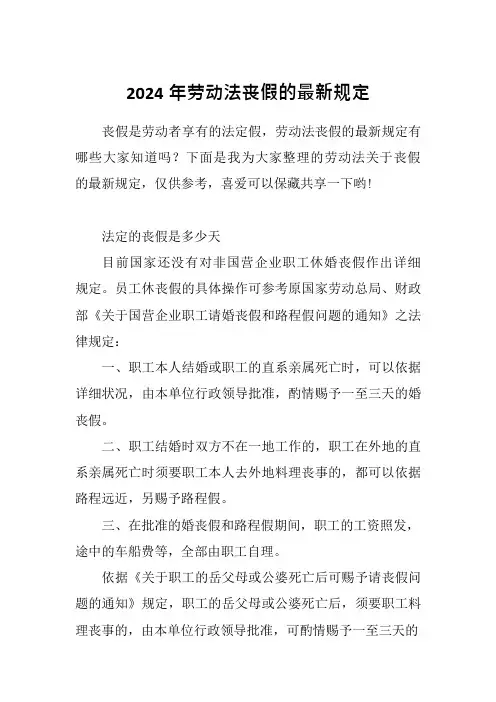 2024 年劳动法丧假的最新规定

丧假是劳动者享有的法定假，劳动法丧假的最新规定有哪些大家知道吗？下面是我为大家整理的劳动法关于丧假的最新规定，仅供参考，喜爱可以保藏共享一下哟！

法定的丧假是多少天

目前国家还没有对非国营企业职工休婚丧假作出详细规定。员工休丧假的具体操作可参考原国家劳动总局、财政部《关于国营企业职工请婚丧假和路程假问题的通知》之法律规定：

一、职工本人结婚或职工的直系亲属死亡时，可以依据详细状况，由本单位行政领导批准，酌情赐予一至三天的婚丧假。

二、职工结婚时双方不在一地工作的，职工在外地的直系亲属死亡时须要职工本人去外地料理丧事的，都可以依据路程远近，另赐予路程假。

三、在批准的婚丧假和路程假期间，职工的工资照发，途中的车船费等，全部由职工自理。

依据《关于职工的岳父母或公婆死亡后可赐予请丧假问题的通知》规定，职工的岳父母或公婆死亡后，须要职工料理丧事的，由本单位行政领导批准，可酌情赐予一至三天的